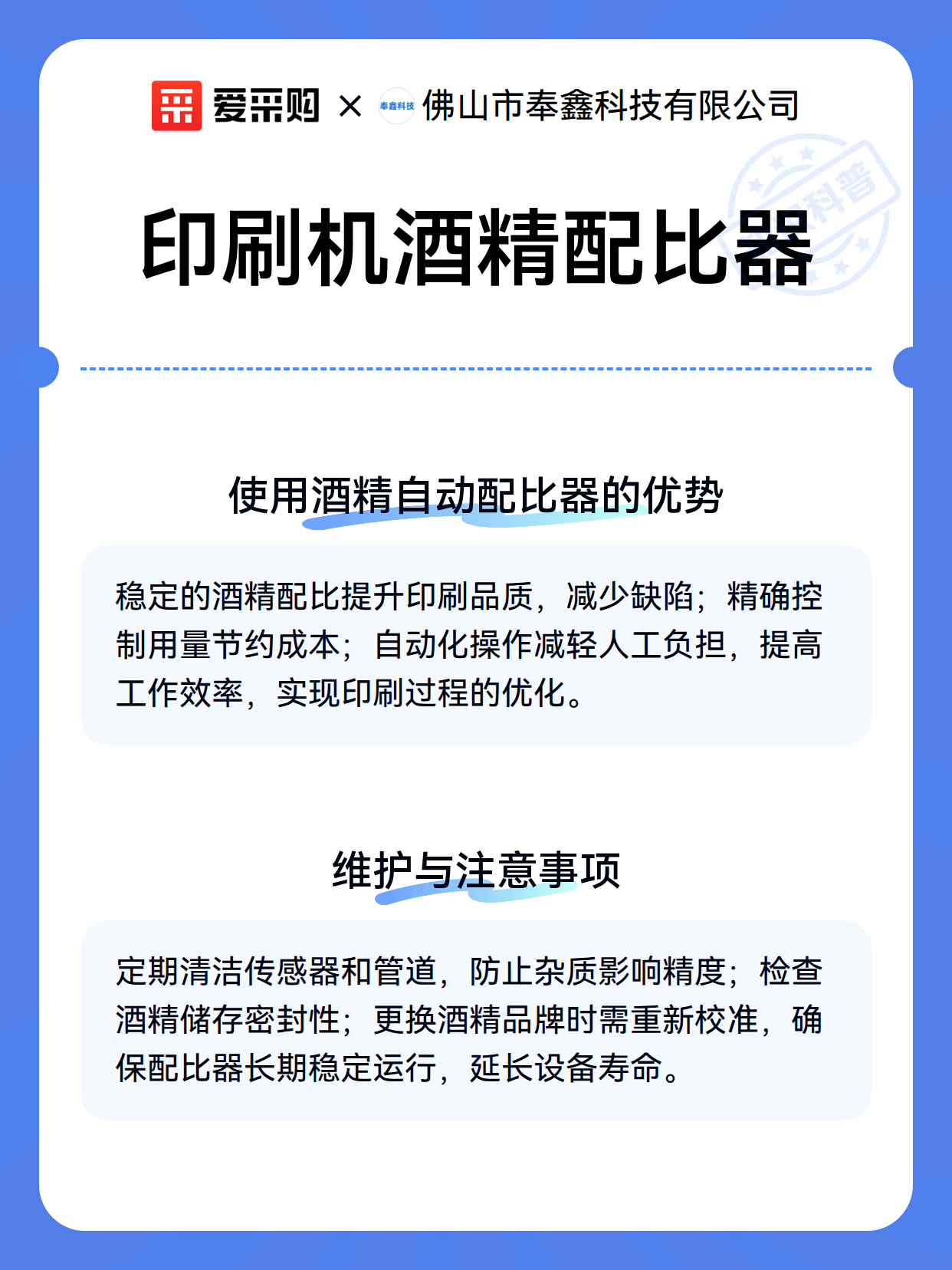 爱采购 × 奉鑫科技 佛山市奉鑫科技有限公司

科普

印刷机酒精配比器

使用酒精自动配比器的优势

稳定的酒精配比提升印刷品质，减少缺陷；精确控制用量节约成本；自动化操作减轻人工负担，提高工作效率，实现印刷过程的优化。

维护与注意事项

定期清洁传感器和管道，防止杂质影响精度；检查酒精储存密封性；更换酒精品牌时需重新校准，确保配比器长期稳定运行，延长设备寿命。